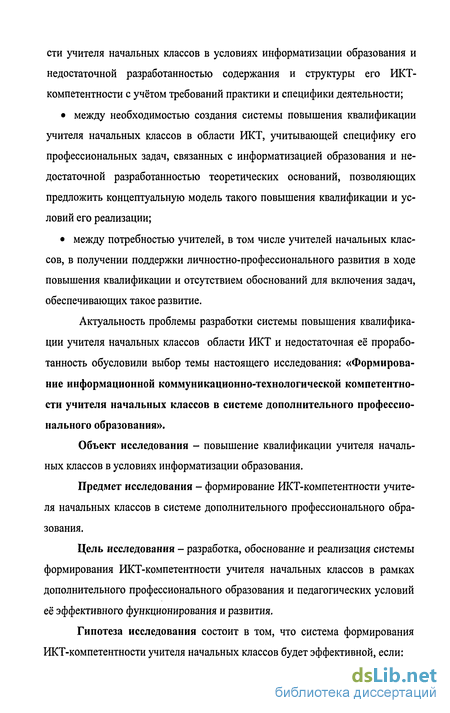 сти учителя начальных классов в условиях информатизации образования и недостаточной разработанностью содержания и структуры его ИКТ-компетентности с учётом требований практики и специфики деятельности;

• между необходимостью создания системы повышения квалификации учителя начальных классов в области ИКТ, учитывающей специфику его профессиональных задач, связанных с информатизацией образования и недостаточной разработанностью теоретических оснований, позволяющих предложить концептуальную модель такого повышения квалификации и условий его реализации;

• между потребностью учителей, в том числе учителей начальных классов, в получении поддержки личностно-профессионального развития в ходе повышения квалификации и отсутствием обоснований для включения задач, обеспечивающих такое развитие.

Актуальность проблемы разработки системы повышения квалификации учителя начальных классов области ИКТ и недостаточная её проработанность обусловили выбор темы настоящего исследования: «Формирование информационной коммуникационно-технологической компетентности учителя начальных классов в системе дополнительного профессионального образования».

Объект исследования – повышение квалификации учителя начальных классов в условиях информатизации образования.

Предмет исследования – формирование ИКТ-компетентности учителя начальных классов в системе дополнительного профессионального образования.

Цель исследования – разработка, обоснование и реализация системы формирования ИКТ-компетентности учителя начальных классов в рамках дополнительного профессионального образования и педагогических условий её эффективного функционирования и развития.

Гипотеза исследования состоит в том, что система формирования ИКТ-компетентности учителя начальных классов будет эффективной, если:

dsLib.net
библиотека диссертаций